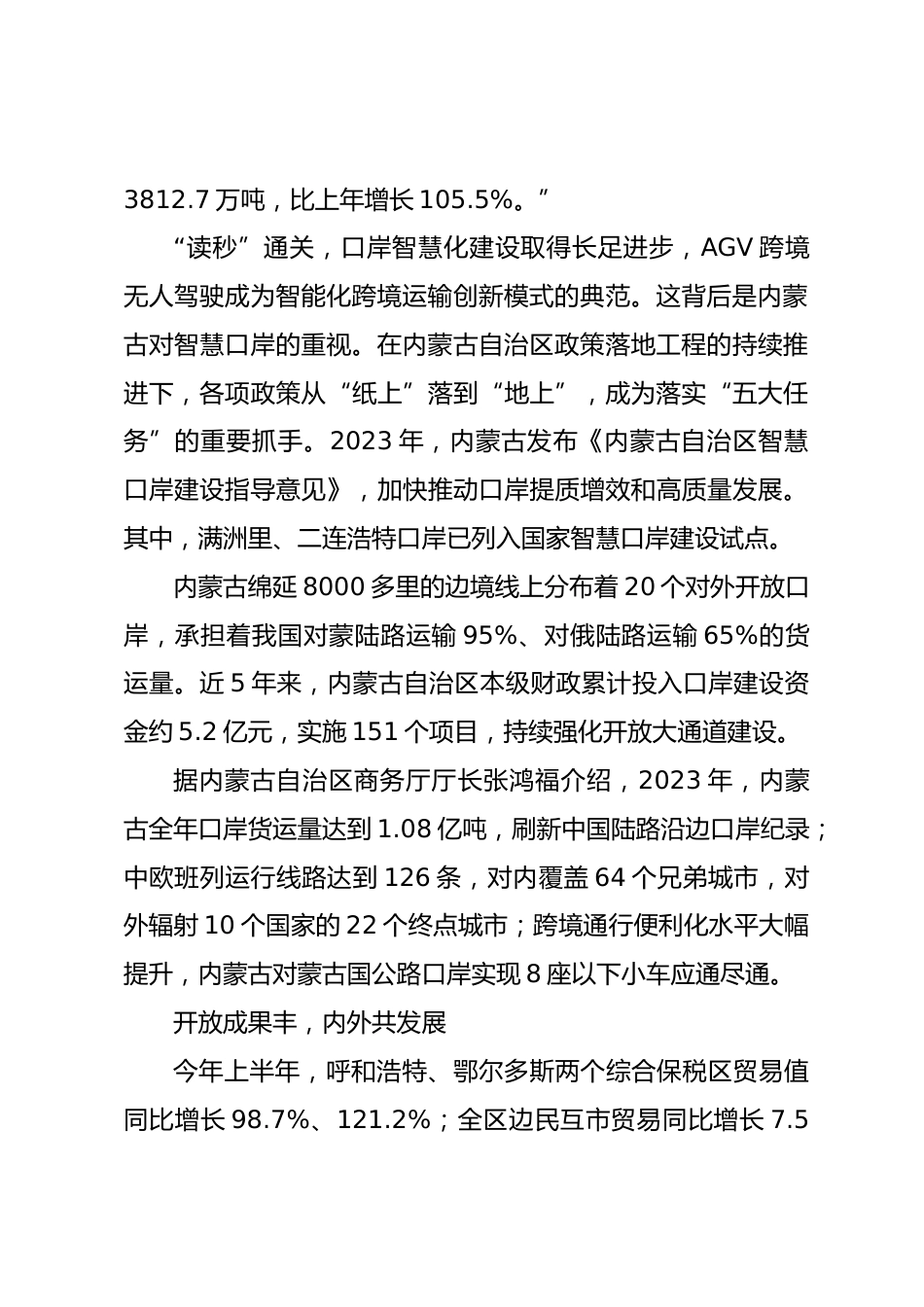 3812.7 万吨，比上年增长 105.5%。”

“读秒”通关，口岸智慧化建设取得长足进步，AGV 跨境无人驾驶成为智能化跨境运输创新模式的典范。这背后是内蒙古对智慧口岸的重视。在内蒙古自治区政策落地工程的持续推进下，各项政策从“纸上”落到“地上”，成为落实“五大任务”的重要抓手。2023 年，内蒙古发布《内蒙古自治区智慧口岸建设指导意见》，加快推动口岸提质增效和高质量发展。其中，满洲里、二连浩特口岸已列入国家智慧口岸建设试点。

内蒙古绵延 8000 多里的边境线上分布着 20 个对外开放口岸，承担着我国对蒙陆路运输 95%、对俄陆路运输 65%的货运量。近 5 年来，内蒙古自治区本级财政累计投入口岸建设资金约 5.2 亿元，实施 151 个项目，持续强化开放大通道建设。

据内蒙古自治区商务厅厅长张鸿福介绍，2023 年，内蒙古全年口岸货运量达到 1.08 亿吨，刷新中国陆路沿边口岸纪录；中欧班列运行线路达到 126 条，对内覆盖 64 个兄弟城市，对外辐射 10 个国家的 22 个终点城市；跨境通行便利化水平大幅提升，内蒙古对蒙古国公路口岸实现 8 座以下小车应通尽通。

开放成果丰，内外共发展

今年上半年，呼和浩特、鄂尔多斯两个综合保税区贸易值同比增长 98.7%、121.2%；全区边民互市贸易同比增长 7.5